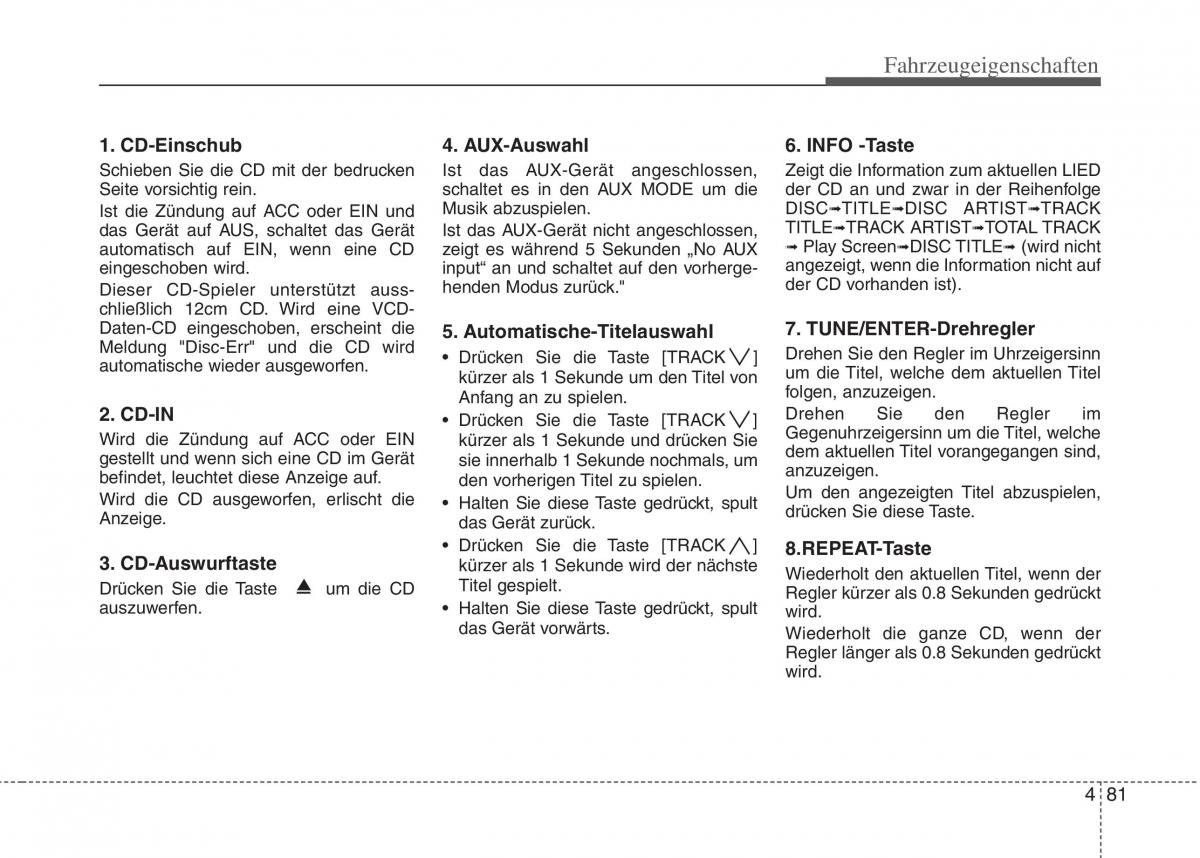 Fahrzeugeigenschaften

1. CD-Einschub
Schieben Sie die CD mit der bedrucken Seite vorsichtig rein.
Ist die Zündung auf ACC oder EIN und das Gerät auf AUS, schaltet das Gerät automatisch auf EIN, wenn eine CD eingeschoben wird.
Dieser CD-Spieler unterstützt ausschließlich 12cm CD. Wird eine VCD-Daten-CD eingeschoben, erscheint die Meldung "Disc-Err" und die CD wird automatische wieder ausgeworfen.

2. CD-IN
Wird die Zündung auf ACC oder EIN gestellt und wenn sich eine CD im Gerät befindet, leuchtet diese Anzeige auf.
Wird die CD ausgeworfen, erlischt die Anzeige.

3. CD-Auswurftaste
Drücken Sie die Taste ⏏ um die CD auszuwerfen.

4. AUX-Auswahl
Ist das AUX-Gerät angeschlossen, schaltet es in den AUX MODE um die Musik abzuspielen.
Ist das AUX-Gerät nicht angeschlossen, zeigt es während 5 Sekunden „No AUX input“ an und schaltet auf den vorhergehenden Modus zurück."

5. Automatische-Titelauswahl
• Drücken Sie die Taste [TRACK ∨] kürzer als 1 Sekunde um den Titel von Anfang an zu spielen.
• Drücken Sie die Taste [TRACK ∨] kürzer als 1 Sekunde und drücken Sie sie innerhalb 1 Sekunde nochmals, um den vorherigen Titel zu spielen.
• Halten Sie diese Taste gedrückt, spult das Gerät zurück.
• Drücken Sie die Taste [TRACK ∧] kürzer als 1 Sekunde wird der nächste Titel gespielt.
• Halten Sie diese Taste gedrückt, spult das Gerät vorwärts.

6. INFO -Taste
Zeigt die Information zum aktuellen LIED der CD an und zwar in der Reihenfolge DISC➟TITLE➟DISC ARTIST➟TRACK TITLE➟TRACK ARTIST➟TOTAL TRACK ➟ Play Screen➟DISC TITLE➟ (wird nicht angezeigt, wenn die Information nicht auf der CD vorhanden ist).

7. TUNE/ENTER-Drehregler
Drehen Sie den Regler im Uhrzeigersinn um die Titel, welche dem aktuellen Titel folgen, anzuzeigen.
Drehen Sie den Regler im Gegenuhrzeigersinn um die Titel, welche dem aktuellen Titel vorangegangen sind, anzuzeigen.
Um den angezeigten Titel abzuspielen, drücken Sie diese Taste.

8.REPEAT-Taste
Wiederholt den aktuellen Titel, wenn der Regler kürzer als 0.8 Sekunden gedrückt wird.
Wiederholt die ganze CD, wenn der Regler länger als 0.8 Sekunden gedrückt wird.

4 81